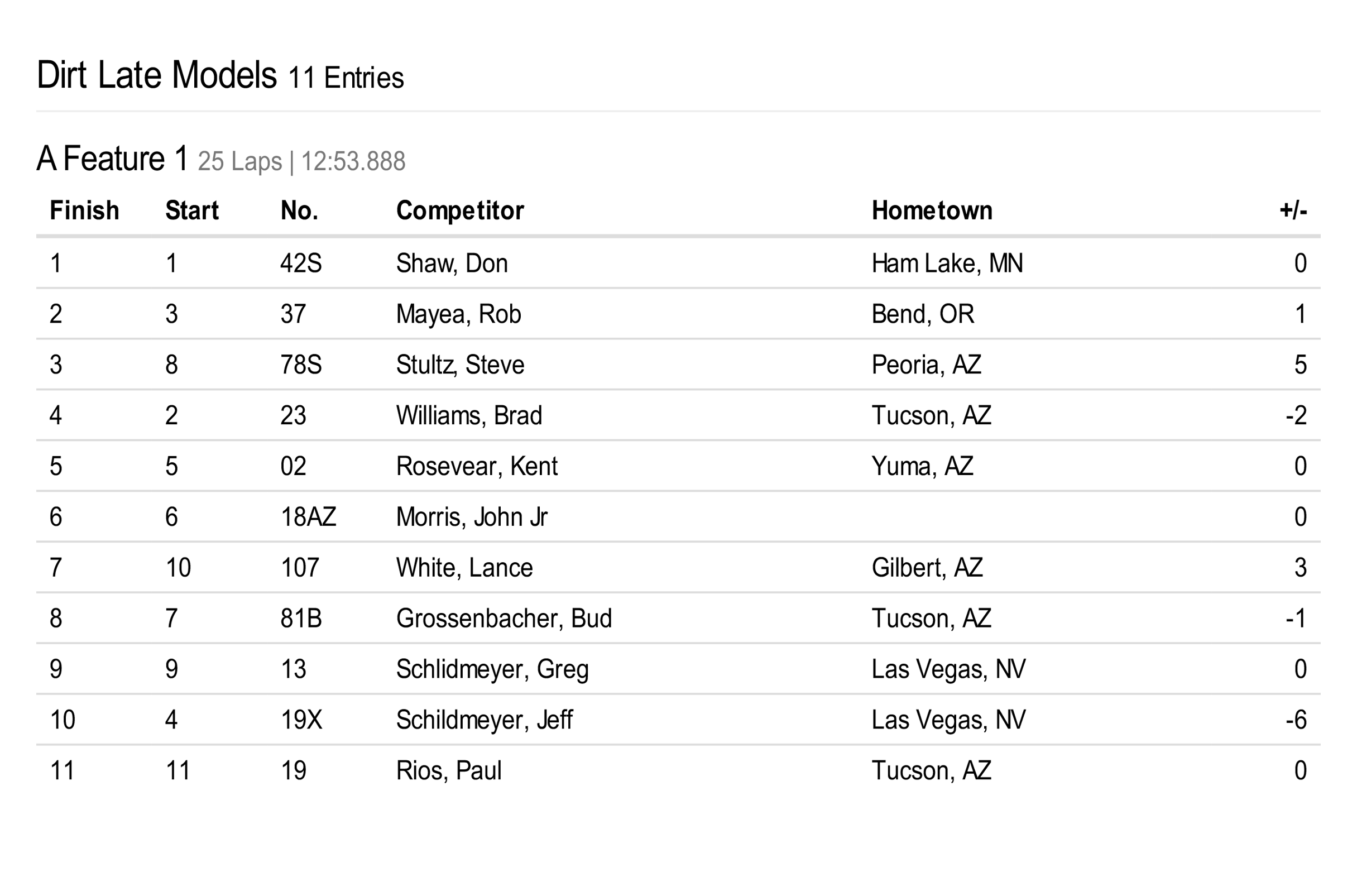 Dirt Late Models 11 Entries

A Feature 1 25 Laps | 12:53.888

| Finish | Start | No. | Competitor | Hometown | +/- |
|---|---|---|---|---|---|
| 1 | 1 | 42S | Shaw, Don | Ham Lake, MN | 0 |
| 2 | 3 | 37 | Mayea, Rob | Bend, OR | 1 |
| 3 | 8 | 78S | Stultz, Steve | Peoria, AZ | 5 |
| 4 | 2 | 23 | Williams, Brad | Tucson, AZ | -2 |
| 5 | 5 | 02 | Rosevear, Kent | Yuma, AZ | 0 |
| 6 | 6 | 18AZ | Morris, John Jr |  | 0 |
| 7 | 10 | 107 | White, Lance | Gilbert, AZ | 3 |
| 8 | 7 | 81B | Grossenbacher, Bud | Tucson, AZ | -1 |
| 9 | 9 | 13 | Schlidmeyer, Greg | Las Vegas, NV | 0 |
| 10 | 4 | 19X | Schildmeyer, Jeff | Las Vegas, NV | -6 |
| 11 | 11 | 19 | Rios, Paul | Tucson, AZ | 0 |